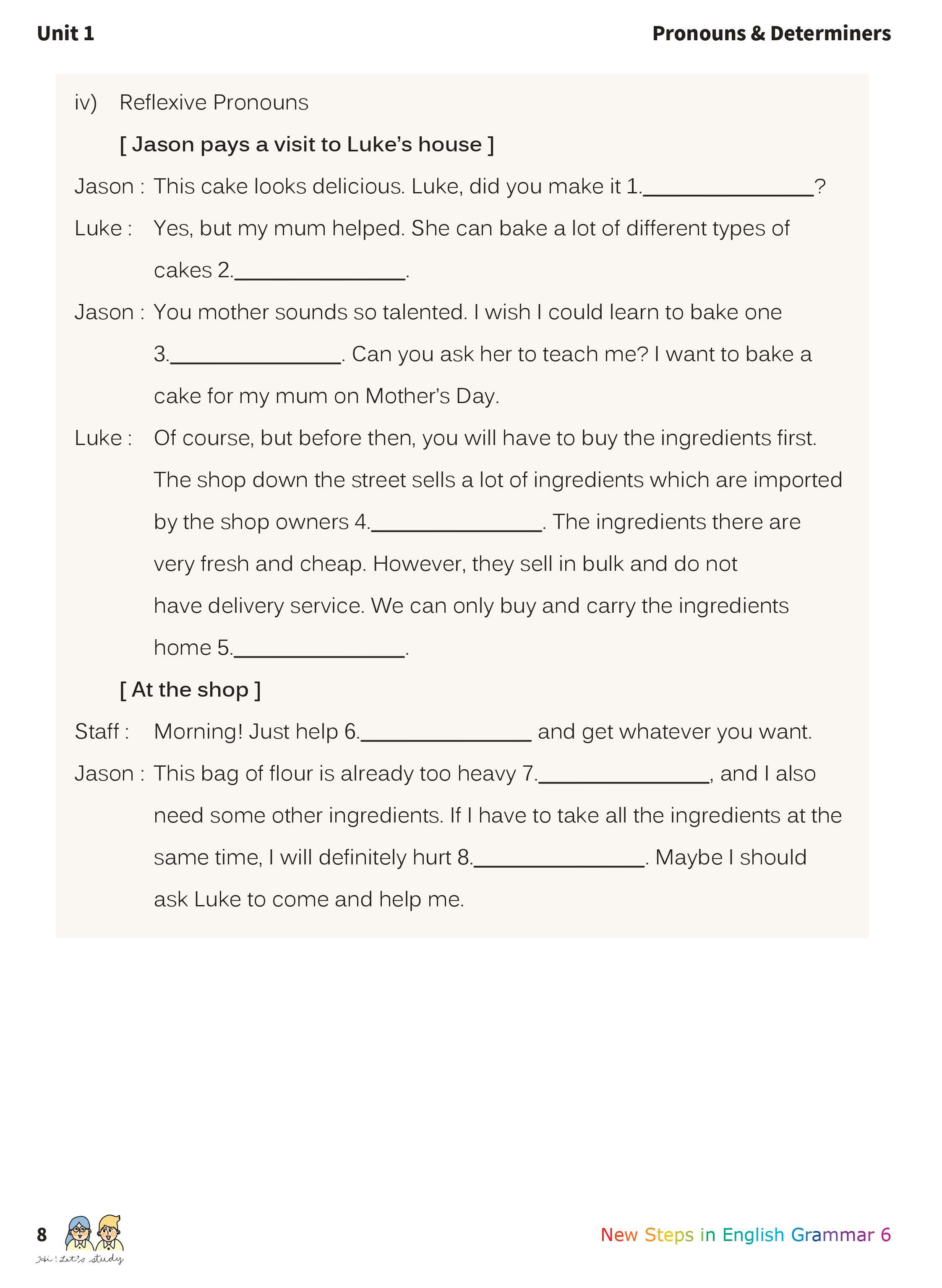 Unit 1

Pronouns & Determiners

iv) Reflexive Pronouns

[ Jason pays a visit to Luke's house ]

Jason : This cake looks delicious. Luke, did you make it 1.______________?

Luke : Yes, but my mum helped. She can bake a lot of different types of cakes 2.______________.

Jason : You mother sounds so talented. I wish I could learn to bake one 3.______________. Can you ask her to teach me? I want to bake a cake for my mum on Mother's Day.

Luke : Of course, but before then, you will have to buy the ingredients first. The shop down the street sells a lot of ingredients which are imported by the shop owners 4.______________. The ingredients there are very fresh and cheap. However, they sell in bulk and do not have delivery service. We can only buy and carry the ingredients home 5.______________.

[ At the shop ]

Staff : Morning! Just help 6.______________ and get whatever you want.

Jason : This bag of flour is already too heavy 7.______________, and I also need some other ingredients. If I have to take all the ingredients at the same time, I will definitely hurt 8.______________. Maybe I should ask Luke to come and help me.

8

Hi! Let's study

New Steps in English Grammar 6